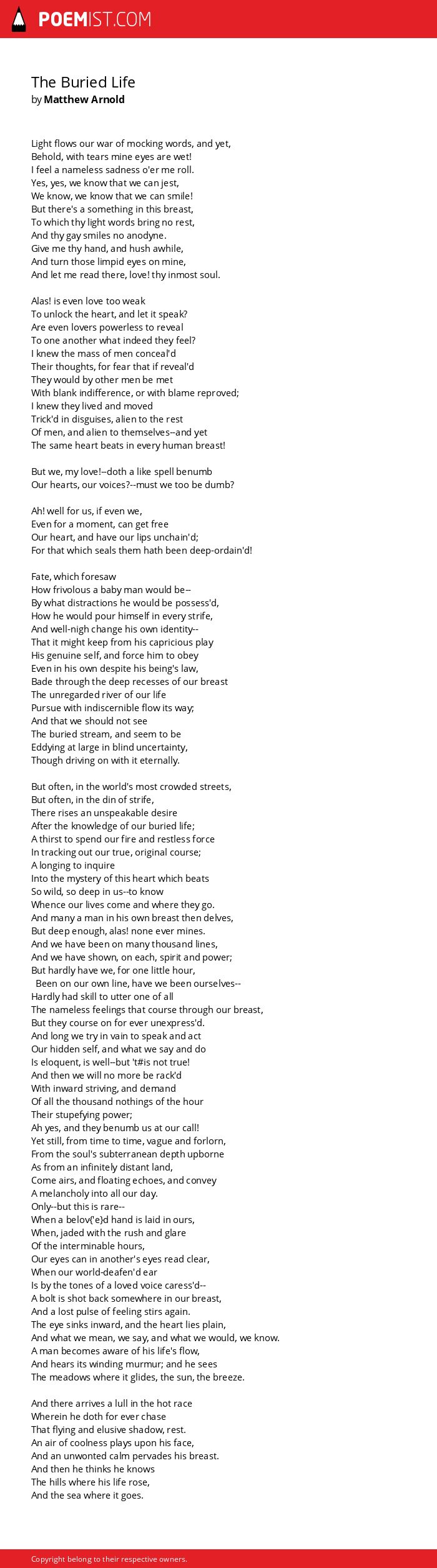 POEMIST.COM

The Buried Life
by Matthew Arnold

Light flows our war of mocking words, and yet,
Behold, with tears mine eyes are wet!
I feel a nameless sadness o'er me roll.
Yes, yes, we know that we can jest,
We know, we know that we can smile!
But there's a something in this breast,
To which thy light words bring no rest,
And thy gay smiles no anodyne.
Give me thy hand, and hush awhile,
And turn those limpid eyes on mine,
And let me read there, love! thy inmost soul.

Alas! is even love too weak
To unlock the heart, and let it speak?
Are even lovers powerless to reveal
To one another what indeed they feel?
I knew the mass of men conceal'd
Their thoughts, for fear that if reveal'd
They would by other men be met
With blank indifference, or with blame reproved;
I knew they lived and moved
Trick'd in disguises, alien to the rest
Of men, and alien to themselves--and yet
The same heart beats in every human breast!

But we, my love!--doth a like spell benumb
Our hearts, our voices?--must we too be dumb?

Ah! well for us, if even we,
Even for a moment, can get free
Our heart, and have our lips unchain'd;
For that which seals them hath been deep-ordain'd!

Fate, which foresaw
How frivolous a baby man would be--
By what distractions he would be possess'd,
How he would pour himself in every strife,
And well-nigh change his own identity--
That it might keep from his capricious play
His genuine self, and force him to obey
Even in his own despite his being's law,
Bade through the deep recesses of our breast
The unregarded river of our life
Pursue with indiscernible flow its way;
And that we should not see
The buried stream, and seem to be
Eddying at large in blind uncertainty,
Though driving on with it eternally.

But often, in the world's most crowded streets,
But often, in the din of strife,
There rises an unspeakable desire
After the knowledge of our buried life;
A thirst to spend our fire and restless force
In tracking out our true, original course;
A longing to inquire
Into the mystery of this heart which beats
So wild, so deep in us--to know
Whence our lives come and where they go.
And many a man in his own breast then delves,
But deep enough, alas! none ever mines.
And we have been on many thousand lines,
And we have shown, on each, spirit and power;
But hardly have we, for one little hour,
Been on our own line, have we been ourselves--
Hardly had skill to utter one of all
The nameless feelings that course through our breast,
But they course on for ever unexpress'd.
And long we try in vain to speak and act
Our hidden self, and what we say and do
Is eloquent, is well--but 't#is not true!
And then we will no more be rack'd
With inward striving, and demand
Of all the thousand nothings of the hour
Their stupefying power;
Ah yes, and they benumb us at our call!
Yet still, from time to time, vague and forlorn,
From the soul's subterranean depth upborne
As from an infinitely distant land,
Come airs, and floating echoes, and convey
A melancholy into all our day.
Only--but this is rare--
When a belov{'e}d hand is laid in ours,
When, jaded with the rush and glare
Of the interminable hours,
Our eyes can in another's eyes read clear,
When our world-deafen'd ear
Is by the tones of a loved voice caress'd--
A bolt is shot back somewhere in our breast,
And a lost pulse of feeling stirs again.
The eye sinks inward, and the heart lies plain,
And what we mean, we say, and what we would, we know.
A man becomes aware of his life's flow,
And hears its winding murmur; and he sees
The meadows where it glides, the sun, the breeze.

And there arrives a lull in the hot race
Wherein he doth for ever chase
That flying and elusive shadow, rest.
An air of coolness plays upon his face,
And an unwonted calm pervades his breast.
And then he thinks he knows
The hills where his life rose,
And the sea where it goes.

Copyright belong to their respective owners.